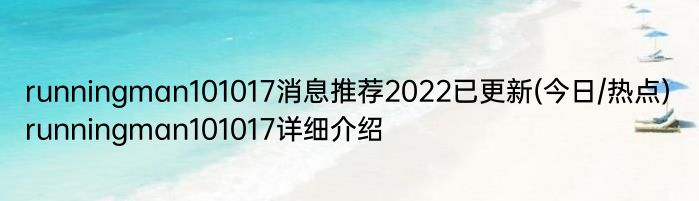 runningman101017消息推荐2022已更新(今日/热点)
runningman101017详细介绍